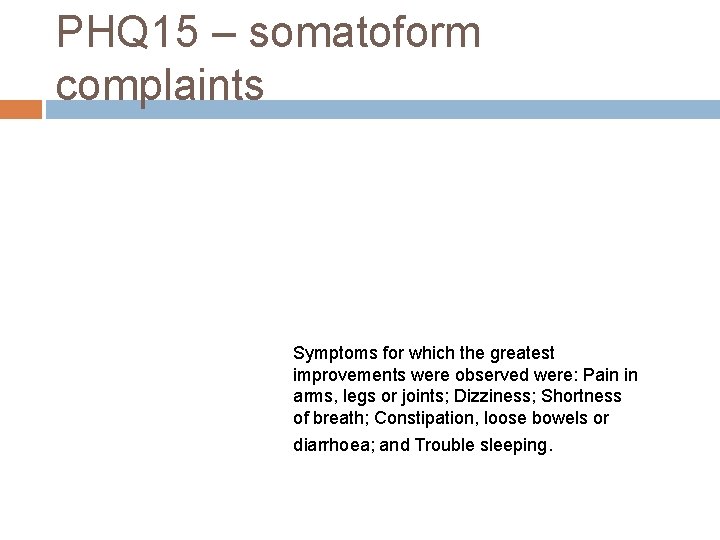 PHQ15 – somatoform complaints

Symptoms for which the greatest improvements were observed were: Pain in arms, legs or joints; Dizziness; Shortness of breath; Constipation, loose bowels or diarrhoea; and Trouble sleeping.